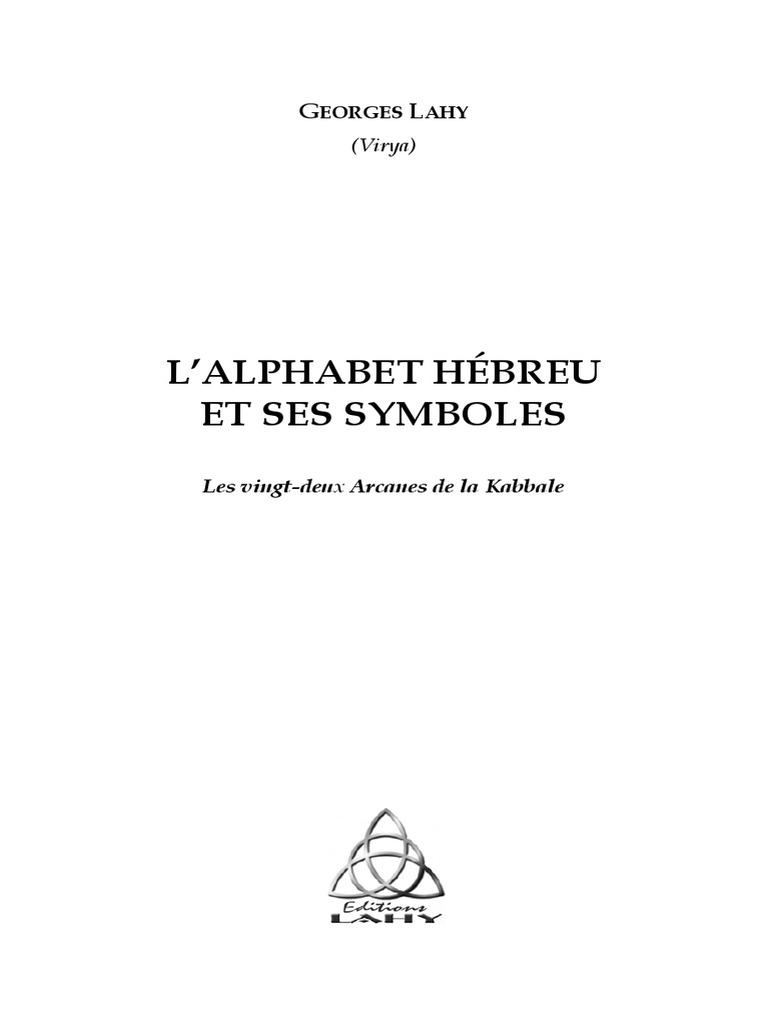 GEORGES LAHY
(Virya)

L'ALPHABET HÉBREU
ET SES SYMBOLES

Les vingt-deux Arcanes de la Kabbale

Editions
LAHY